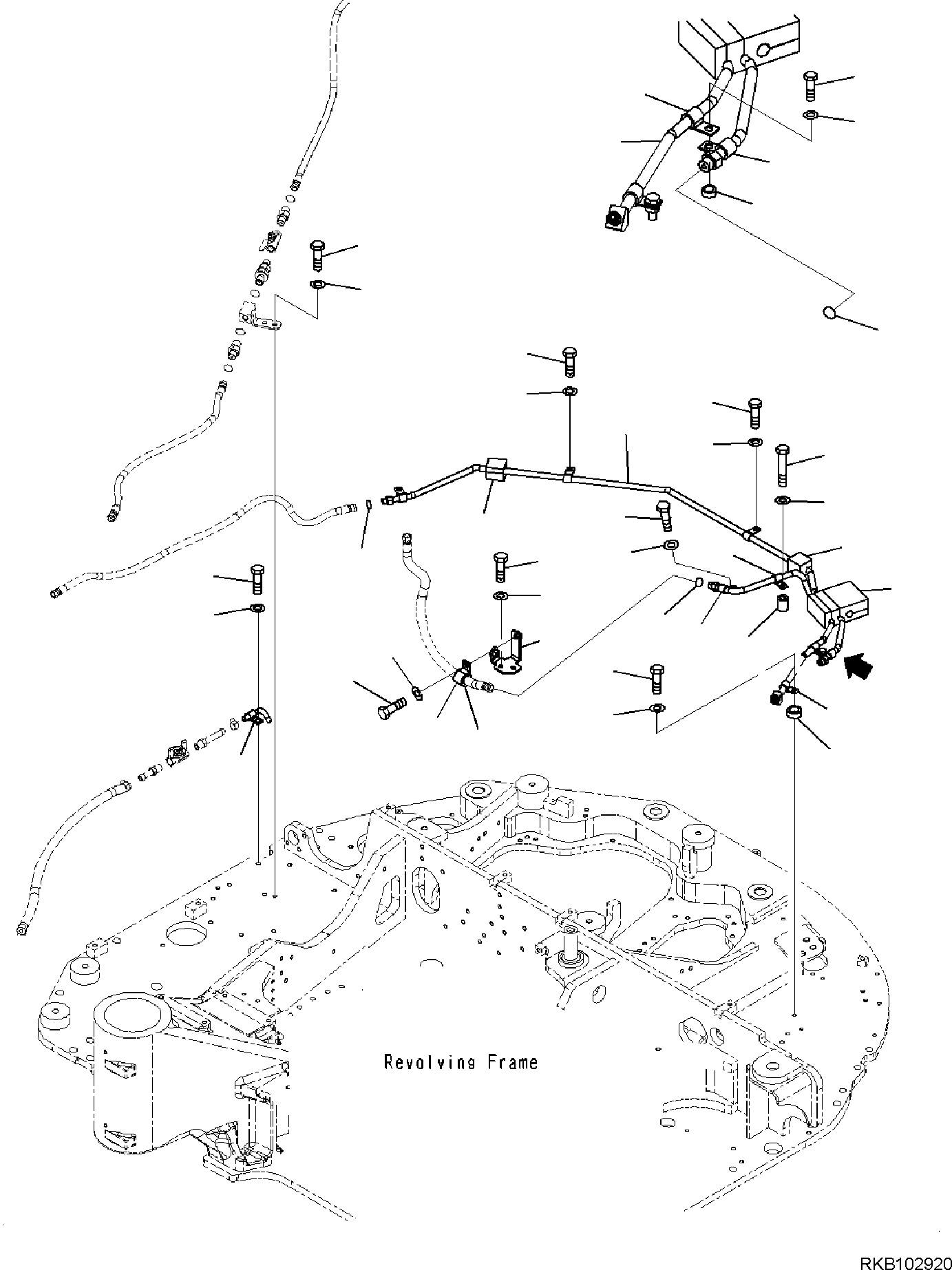 Revolving Frame

RKB102920